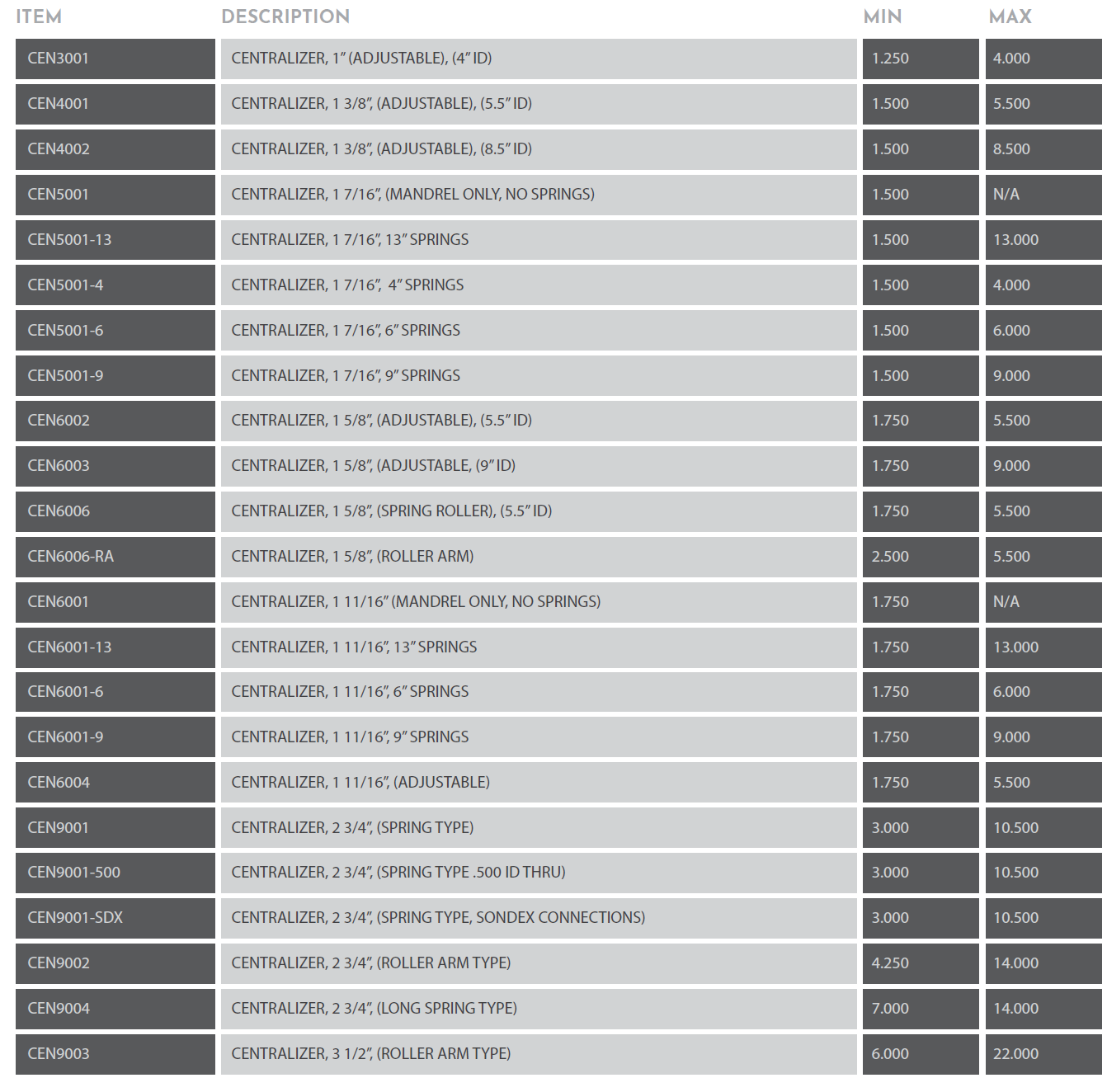 | ITEM | DESCRIPTION | MIN | MAX |
|---|---|---|---|
| CEN3001 | CENTRALIZER, 1" (ADJUSTABLE), (4" ID) | 1.250 | 4.000 |
| CEN4001 | CENTRALIZER, 1 3/8", (ADJUSTABLE), (5.5" ID) | 1.500 | 5.500 |
| CEN4002 | CENTRALIZER, 1 3/8", (ADJUSTABLE), (8.5" ID) | 1.500 | 8.500 |
| CEN5001 | CENTRALIZER, 1 7/16", (MANDREL ONLY, NO SPRINGS) | 1.500 | N/A |
| CEN5001-13 | CENTRALIZER, 1 7/16", 13" SPRINGS | 1.500 | 13.000 |
| CEN5001-4 | CENTRALIZER, 1 7/16", 4" SPRINGS | 1.500 | 4.000 |
| CEN5001-6 | CENTRALIZER, 1 7/16", 6" SPRINGS | 1.500 | 6.000 |
| CEN5001-9 | CENTRALIZER, 1 7/16", 9" SPRINGS | 1.500 | 9.000 |
| CEN6002 | CENTRALIZER, 1 5/8", (ADJUSTABLE), (5.5" ID) | 1.750 | 5.500 |
| CEN6003 | CENTRALIZER, 1 5/8", (ADJUSTABLE, (9" ID) | 1.750 | 9.000 |
| CEN6006 | CENTRALIZER, 1 5/8", (SPRING ROLLER), (5.5" ID) | 1.750 | 5.500 |
| CEN6006-RA | CENTRALIZER, 1 5/8", (ROLLER ARM) | 2.500 | 5.500 |
| CEN6001 | CENTRALIZER, 1 11/16" (MANDREL ONLY, NO SPRINGS) | 1.750 | N/A |
| CEN6001-13 | CENTRALIZER, 1 11/16", 13" SPRINGS | 1.750 | 13.000 |
| CEN6001-6 | CENTRALIZER, 1 11/16", 6" SPRINGS | 1.750 | 6.000 |
| CEN6001-9 | CENTRALIZER, 1 11/16", 9" SPRINGS | 1.750 | 9.000 |
| CEN6004 | CENTRALIZER, 1 11/16", (ADJUSTABLE) | 1.750 | 5.500 |
| CEN9001 | CENTRALIZER, 2 3/4", (SPRING TYPE) | 3.000 | 10.500 |
| CEN9001-500 | CENTRALIZER, 2 3/4", (SPRING TYPE .500 ID THRU) | 3.000 | 10.500 |
| CEN9001-SDX | CENTRALIZER, 2 3/4", (SPRING TYPE, SONDEX CONNECTIONS) | 3.000 | 10.500 |
| CEN9002 | CENTRALIZER, 2 3/4", (ROLLER ARM TYPE) | 4.250 | 14.000 |
| CEN9004 | CENTRALIZER, 2 3/4", (LONG SPRING TYPE) | 7.000 | 14.000 |
| CEN9003 | CENTRALIZER, 3 1/2", (ROLLER ARM TYPE) | 6.000 | 22.000 |